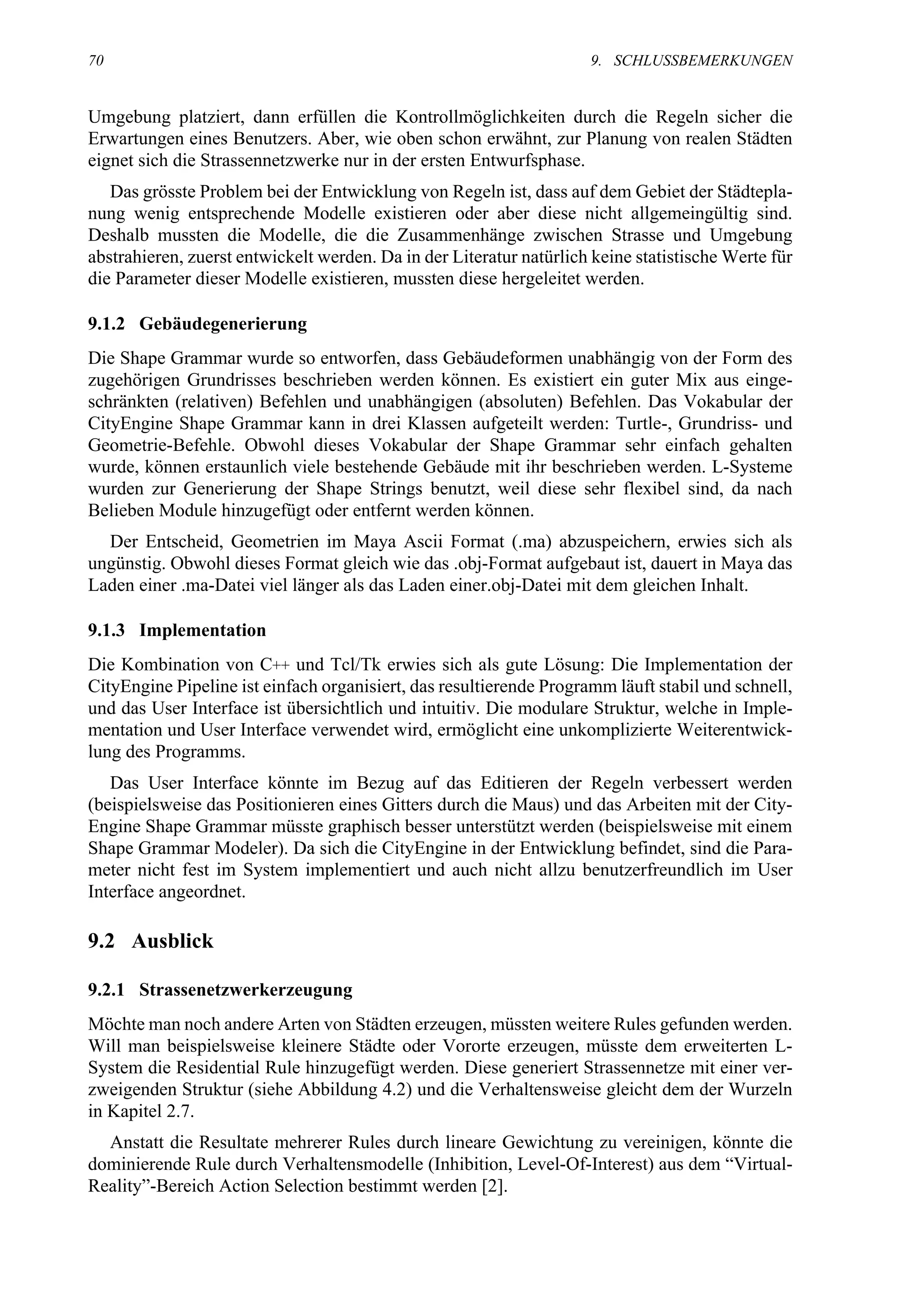 70 9. SCHLUSSBEMERKUNGEN

Umgebung platziert, dann erfüllen die Kontrollmöglichkeiten durch die Regeln sicher die Erwartungen eines Benutzers. Aber, wie oben schon erwähnt, zur Planung von realen Städten eignet sich die Strassennetzwerke nur in der ersten Entwurfsphase.

Das grösste Problem bei der Entwicklung von Regeln ist, dass auf dem Gebiet der Städteplanung wenig entsprechende Modelle existieren oder aber diese nicht allgemeingültig sind. Deshalb mussten die Modelle, die die Zusammenhänge zwischen Strasse und Umgebung abstrahieren, zuerst entwickelt werden. Da in der Literatur natürlich keine statistische Werte für die Parameter dieser Modelle existieren, mussten diese hergeleitet werden.

9.1.2 Gebäudegenerierung

Die Shape Grammar wurde so entworfen, dass Gebäudeformen unabhängig von der Form des zugehörigen Grundrisses beschrieben werden können. Es existiert ein guter Mix aus eingeschränkten (relativen) Befehlen und unabhängigen (absoluten) Befehlen. Das Vokabular der CityEngine Shape Grammar kann in drei Klassen aufgeteilt werden: Turtle-, Grundriss- und Geometrie-Befehle. Obwohl dieses Vokabular der Shape Grammar sehr einfach gehalten wurde, können erstaunlich viele bestehende Gebäude mit ihr beschrieben werden. L-Systeme wurden zur Generierung der Shape Strings benutzt, weil diese sehr flexibel sind, da nach Belieben Module hinzugefügt oder entfernt werden können.

Der Entscheid, Geometrien im Maya Ascii Format (.ma) abzuspeichern, erwies sich als ungünstig. Obwohl dieses Format gleich wie das .obj-Format aufgebaut ist, dauert in Maya das Laden einer .ma-Datei viel länger als das Laden einer.obj-Datei mit dem gleichen Inhalt.

9.1.3 Implementation

Die Kombination von C++ und Tcl/Tk erwies sich als gute Lösung: Die Implementation der CityEngine Pipeline ist einfach organisiert, das resultierende Programm läuft stabil und schnell, und das User Interface ist übersichtlich und intuitiv. Die modulare Struktur, welche in Implementation und User Interface verwendet wird, ermöglicht eine unkomplizierte Weiterentwicklung des Programms.

Das User Interface könnte im Bezug auf das Editieren der Regeln verbessert werden (beispielsweise das Positionieren eines Gitters durch die Maus) und das Arbeiten mit der CityEngine Shape Grammar müsste graphisch besser unterstützt werden (beispielsweise mit einem Shape Grammar Modeler). Da sich die CityEngine in der Entwicklung befindet, sind die Parameter nicht fest im System implementiert und auch nicht allzu benutzerfreundlich im User Interface angeordnet.

9.2 Ausblick

9.2.1 Strassenetzwerkerzeugung

Möchte man noch andere Arten von Städten erzeugen, müssten weitere Rules gefunden werden. Will man beispielsweise kleinere Städte oder Vororte erzeugen, müsste dem erweiterten L-System die Residential Rule hinzugefügt werden. Diese generiert Strassennetze mit einer verzweigenden Struktur (siehe Abbildung 4.2) und die Verhaltensweise gleicht dem der Wurzeln in Kapitel 2.7.

Anstatt die Resultate mehrerer Rules durch lineare Gewichtung zu vereinigen, könnte die dominierende Rule durch Verhaltensmodelle (Inhibition, Level-Of-Interest) aus dem “Virtual-Reality”-Bereich Action Selection bestimmt werden [2].